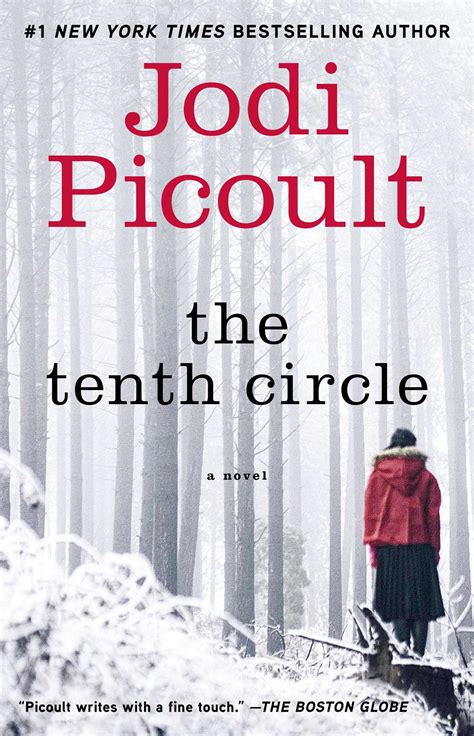 #1 NEW YORK TIMES BESTSELLING AUTHOR

Jodi Picoult

the tenth circle

a novel

"Picoult writes with a fine touch." —THE BOSTON GLOBE